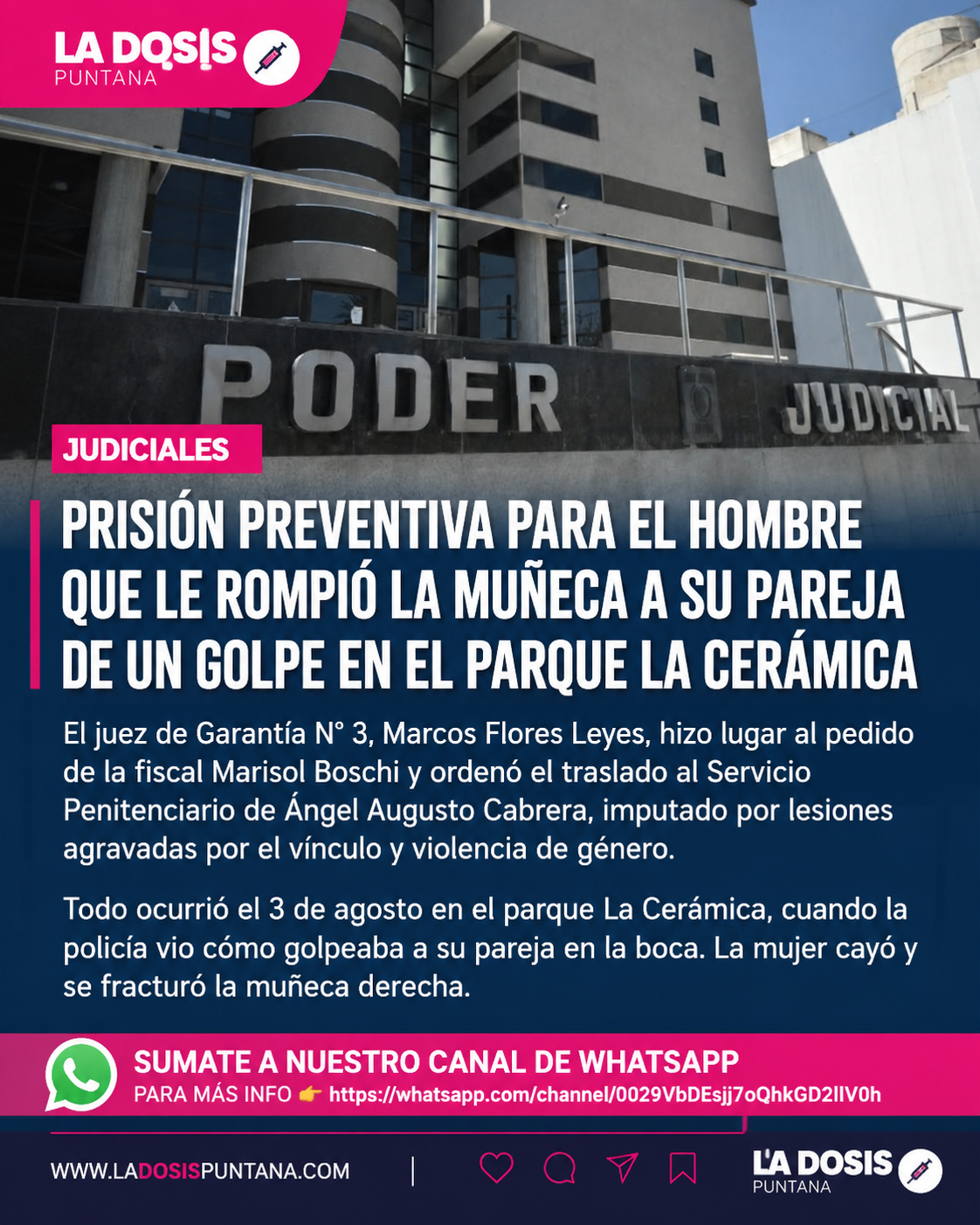 LA DOSIS
PUNTANA

PODER JUDICIAL

JUDICIALES

PRISIÓN PREVENTIVA PARA EL HOMBRE QUE LE ROMPIÓ LA MUÑECA A SU PAREJA DE UN GOLPE EN EL PARQUE LA CERÁMICA

El juez de Garantía N° 3, Marcos Flores Leyes, hizo lugar al pedido de la fiscal Marisol Boschi y ordenó el traslado al Servicio Penitenciario de Ángel Augusto Cabrera, imputado por lesiones agravadas por el vínculo y violencia de género.

Todo ocurrió el 3 de agosto en el parque La Cerámica, cuando la policía vio cómo golpeaba a su pareja en la boca. La mujer cayó y se fracturó la muñeca derecha.

SUMATE A NUESTRO CANAL DE WHATSAPP
PARA MÁS INFO 👉 https://whatsapp.com/channel/0029VbDEsjj7oQhkGD2IlV0h

WWW.LADOSISPUNTANA.COM

LA DOSIS
PUNTANA